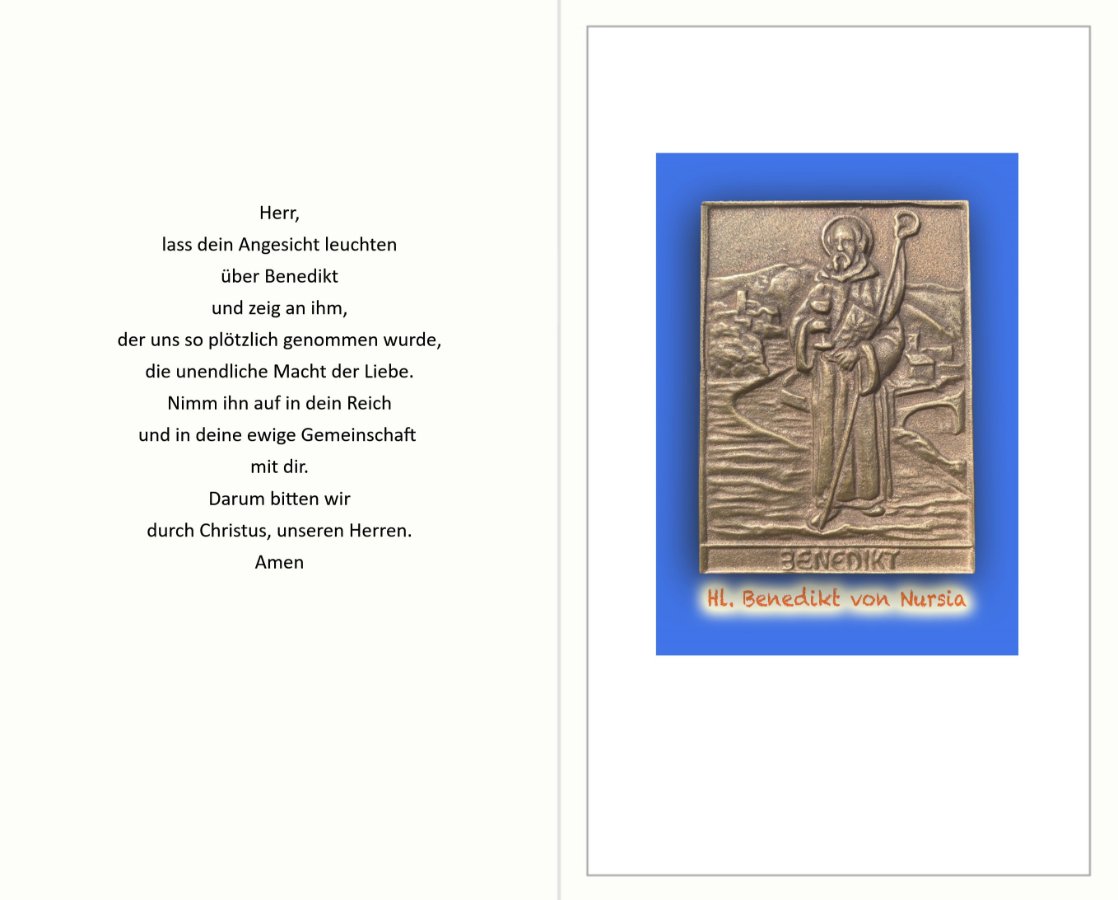 Herr,
lass dein Angesicht leuchten
über Benedikt
und zeig an ihm,
der uns so plötzlich genommen wurde,
die unendliche Macht der Liebe.
Nimm ihn auf in dein Reich
und in deine ewige Gemeinschaft
mit dir.
Darum bitten wir
durch Christus, unseren Herren.
Amen

BENEDIKT

Hl. Benedikt von Nursia